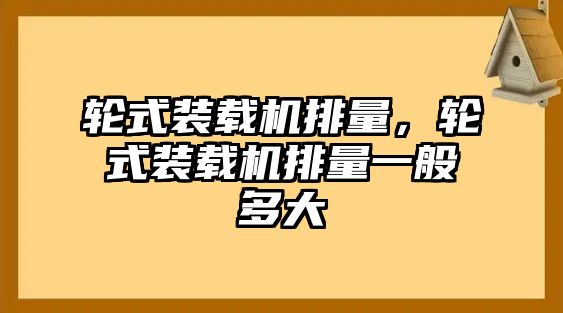 轮式装载机排量，轮式装载机排量一般多大